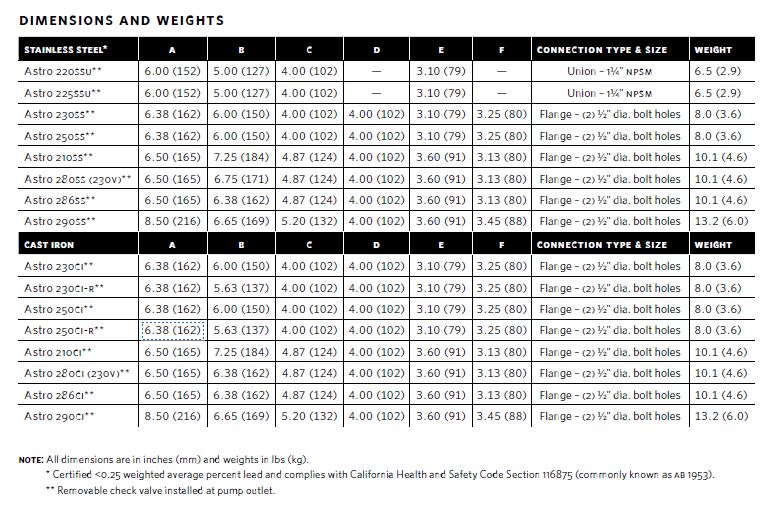 DIMENSIONS AND WEIGHTS

| STAINLESS STEEL* | A | B | C | D | E | F | CONNECTION TYPE & SIZE | WEIGHT |
|---|---|---|---|---|---|---|---|---|
| Astro 220SSU** | 6.00 (152) | 5.00 (127) | 4.00 (102) | — | 3.10 (79) | — | Union - 1¼" NPSM | 6.5 (2.9) |
| Astro 225SSU** | 6.00 (152) | 5.00 (127) | 4.00 (102) | — | 3.10 (79) | — | Union - 1¼" NPSM | 6.5 (2.9) |
| Astro 230SS** | 6.38 (162) | 6.00 (150) | 4.00 (102) | 4.00 (102) | 3.10 (79) | 3.25 (80) | Flange - (2) ½" dia. bolt holes | 8.0 (3.6) |
| Astro 250SS** | 6.38 (162) | 6.00 (150) | 4.00 (102) | 4.00 (102) | 3.10 (79) | 3.25 (80) | Flange - (2) ½" dia. bolt holes | 8.0 (3.6) |
| Astro 210SS** | 6.50 (165) | 7.25 (184) | 4.87 (124) | 4.00 (102) | 3.60 (91) | 3.13 (80) | Flange - (2) ½" dia. bolt holes | 10.1 (4.6) |
| Astro 280SS (230V)** | 6.50 (165) | 6.75 (171) | 4.87 (124) | 4.00 (102) | 3.60 (91) | 3.13 (80) | Flange - (2) ½" dia. bolt holes | 10.1 (4.6) |
| Astro 286SS** | 6.50 (165) | 6.38 (162) | 4.87 (124) | 4.00 (102) | 3.60 (91) | 3.13 (80) | Flange - (2) ½" dia. bolt holes | 10.1 (4.6) |
| Astro 290SS** | 8.50 (216) | 6.65 (169) | 5.20 (132) | 4.00 (102) | 3.60 (91) | 3.45 (88) | Flange - (2) ½" dia. bolt holes | 13.2 (6.0) |
| CAST IRON | A | B | C | D | E | F | CONNECTION TYPE & SIZE | WEIGHT |
| Astro 230CI** | 6.38 (162) | 6.00 (150) | 4.00 (102) | 4.00 (102) | 3.10 (79) | 3.25 (80) | Flange - (2) ½" dia. bolt holes | 8.0 (3.6) |
| Astro 230CI-R** | 6.38 (162) | 5.63 (137) | 4.00 (102) | 4.00 (102) | 3.10 (79) | 3.25 (80) | Flange - (2) ½" dia. bolt holes | 8.0 (3.6) |
| Astro 250CI** | 6.38 (162) | 6.00 (150) | 4.00 (102) | 4.00 (102) | 3.10 (79) | 3.25 (80) | Flange - (2) ½" dia. bolt holes | 8.0 (3.6) |
| Astro 250CI-R** | 6.38 (162) | 5.63 (137) | 4.00 (102) | 4.00 (102) | 3.10 (79) | 3.25 (80) | Flange - (2) ½" dia. bolt holes | 8.0 (3.6) |
| Astro 210CI** | 6.50 (165) | 7.25 (184) | 4.87 (124) | 4.00 (102) | 3.60 (91) | 3.13 (80) | Flange - (2) ½" dia. bolt holes | 10.1 (4.6) |
| Astro 280CI (230V)** | 6.50 (165) | 6.38 (162) | 4.87 (124) | 4.00 (102) | 3.60 (91) | 3.13 (80) | Flange - (2) ½" dia. bolt holes | 10.1 (4.6) |
| Astro 286CI** | 6.50 (165) | 6.38 (162) | 4.87 (124) | 4.00 (102) | 3.60 (91) | 3.13 (80) | Flange - (2) ½" dia. bolt holes | 10.1 (4.6) |
| Astro 290CI** | 8.50 (216) | 6.65 (169) | 5.20 (132) | 4.00 (102) | 3.60 (91) | 3.45 (88) | Flange - (2) ½" dia. bolt holes | 13.2 (6.0) |

NOTE: All dimensions are in inches (mm) and weights in lbs (kg).
* Certified <0.25 weighted average percent lead and complies with California Health and Safety Code Section 116875 (commonly known as AB 1953).
** Removable check valve installed at pump outlet.